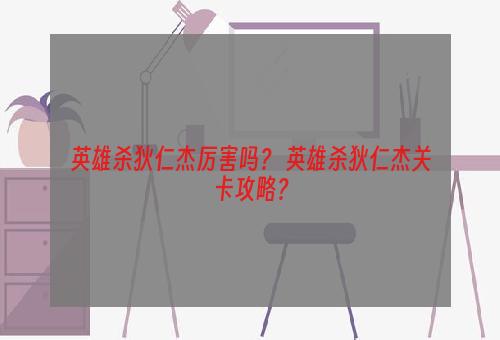 英雄杀狄仁杰厉害吗？英雄杀狄仁杰关卡攻略？